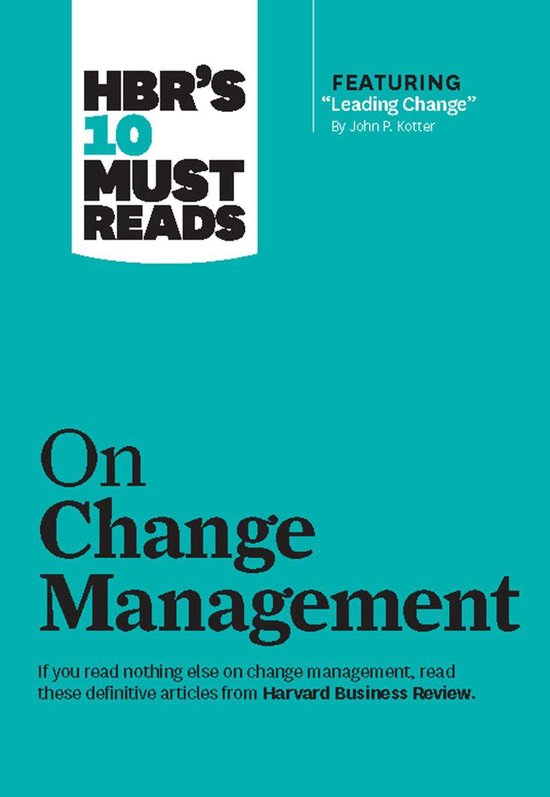 HBR'S
10
MUST
READS

FEATURING
"Leading Change"
By John P. Kotter

On
Change
Management

If you read nothing else on change management, read these definitive articles from Harvard Business Review.